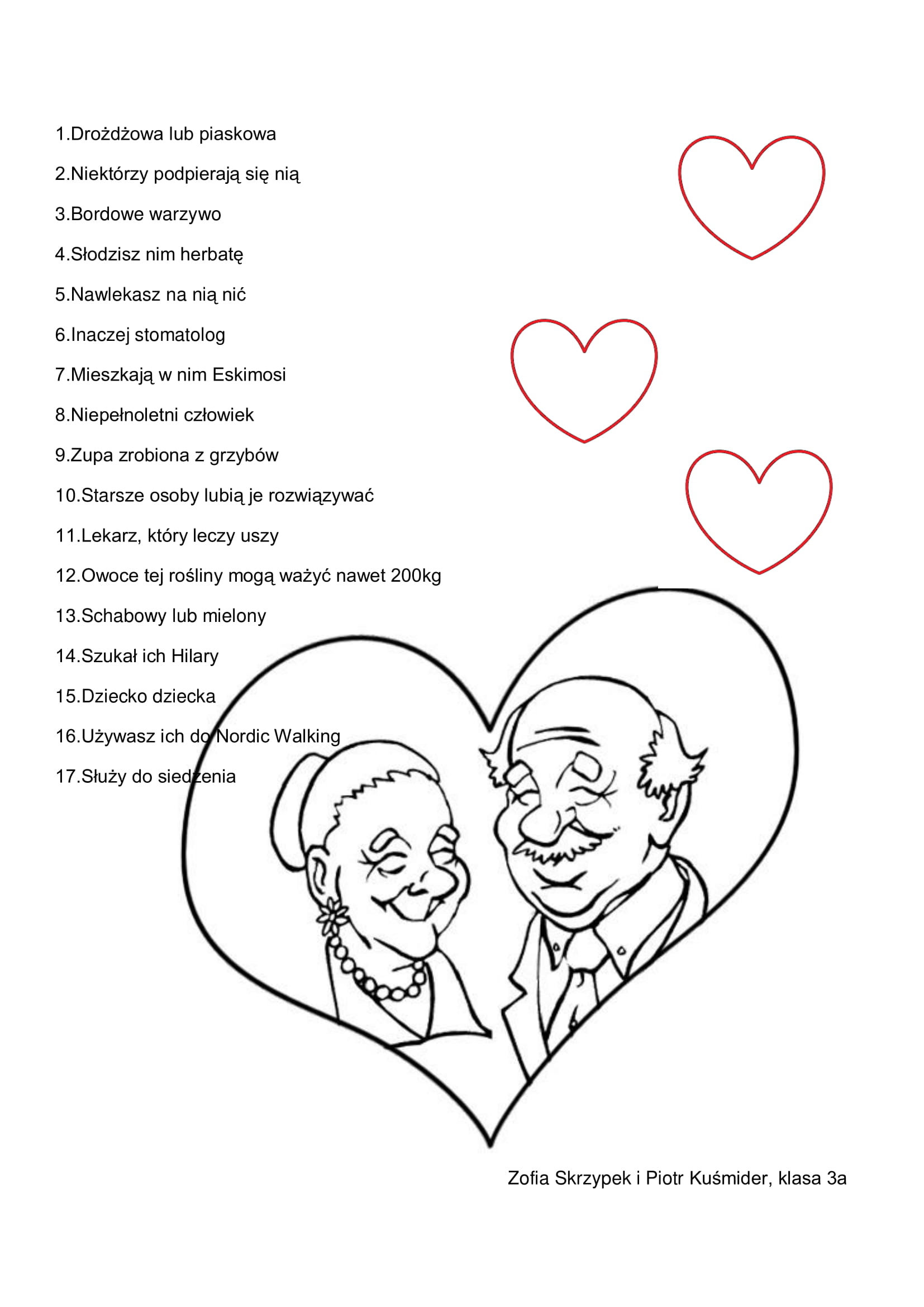 1.Drożdżowa lub piaskowa

2.Niektórzy podpierają się nią

3.Bordowe warzywo

4.Słodzisz nim herbatę

5.Nawlekasz na nią nić

6.Inaczej stomatolog

7.Mieszkają w nim Eskimosi

8.Niepełnoletni człowiek

9.Zupa zrobiona z grzybów

10.Starsze osoby lubią je rozwiązywać

11.Lekarz, który leczy uszy

12.Owoce tej rośliny mogą ważyć nawet 200kg

13.Schabowy lub mielony

14.Szukał ich Hilary

15.Dziecko dziecka

16.Używasz ich do Nordic Walking

17.Służy do siedzenia

Zofia Skrzypek i Piotr Kuśmider, klasa 3a